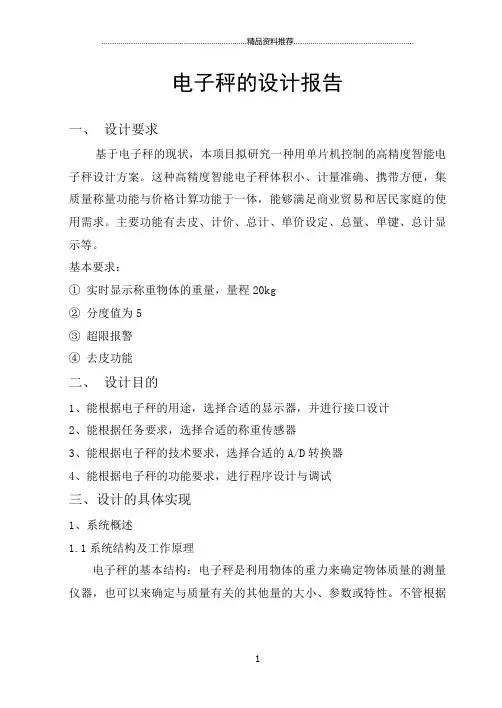 精品资料推荐

电子秤的设计报告

一、 设计要求

基于电子秤的现状，本项目拟研究一种用单片机控制的高精度智能电子秤设计方案。这种高精度智能电子秤体积小、计量准确、携带方便，集质量称量功能与价格计算功能于一体，能够满足商业贸易和居民家庭的使用需求。主要功能有去皮、计价、总计、单价设定、总量、单键、总计显示等。

基本要求：

① 实时显示称重物体的重量，量程 20kg

② 分度值为 5

③ 超限报警

④ 去皮功能

二、 设计目的

1、能根据电子秤的用途，选择合适的显示器，并进行接口设计

2、能根据任务要求，选择合适的称重传感器

3、能根据电子秤的技术要求，选择合适的 A/D 转换器

4、能根据电子秤的功能要求，进行程序设计与调试

三、设计的具体实现

1、系统概述

1.1 系统结构及工作原理

电子秤的基本结构：电子秤是利用物体的重力来确定物体质量的测量仪器，也可以来确定与质量有关的其他量的大小、参数或特性。不管根据

1